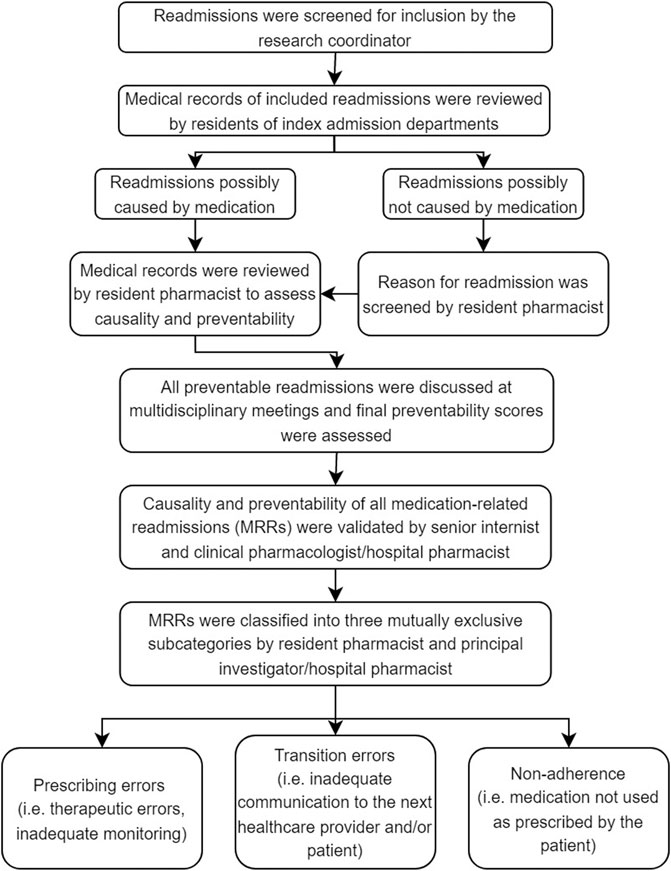 Readmissions were screened for inclusion by the research coordinator

Medical records of included readmissions were reviewed by residents of index admission departments

Readmissions possibly caused by medication

Readmissions possibly not caused by medication

Medical records were reviewed by resident pharmacist to assess causality and preventability

Reason for readmission was screened by resident pharmacist

All preventable readmissions were discussed at multidisciplinary meetings and final preventability scores were assessed

Causality and preventability of all medication-related readmissions (MRRs) were validated by senior internist and clinical pharmacologist/hospital pharmacist

MRRs were classified into three mutually exclusive subcategories by resident pharmacist and principal investigator/hospital pharmacist

Prescribing errors (i.e. therapeutic errors, inadequate monitoring)

Transition errors (i.e. inadequate communication to the next healthcare provider and/or patient)

Non-adherence (i.e. medication not used as prescribed by the patient)